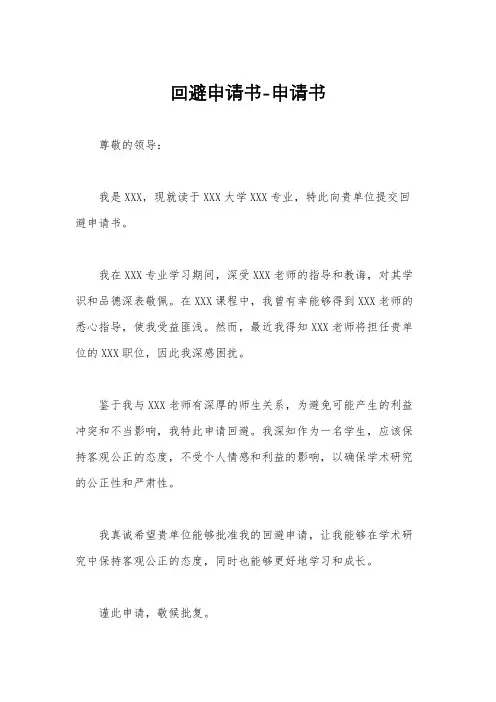 回避申请书-申请书

尊敬的领导：

我是XXX，现就读于XXX大学XXX专业，特此向贵单位提交回避申请书。

我在XXX专业学习期间，深受XXX老师的指导和教诲，对其学识和品德深表敬佩。在XXX课程中，我曾有幸能够得到XXX老师的悉心指导，使我受益匪浅。然而，最近我得知XXX老师将担任贵单位的XXX职位，因此我深感困扰。

鉴于我与XXX老师有深厚的师生关系，为避免可能产生的利益冲突和不当影响，我特此申请回避。我深知作为一名学生，应该保持客观公正的态度，不受个人情感和利益的影响，以确保学术研究的公正性和严肃性。

我真诚希望贵单位能够批准我的回避申请，让我能够在学术研究中保持客观公正的态度，同时也能够更好地学习和成长。

谨此申请，敬候批复。